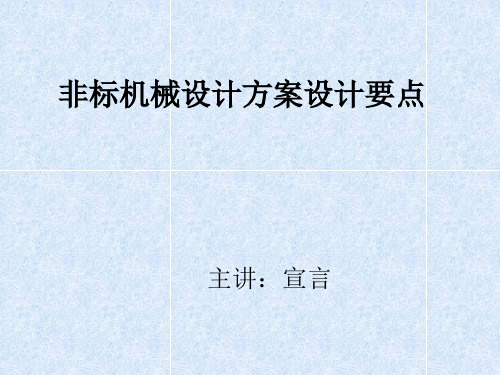 非标机械设计方案设计要点

主讲：宣言